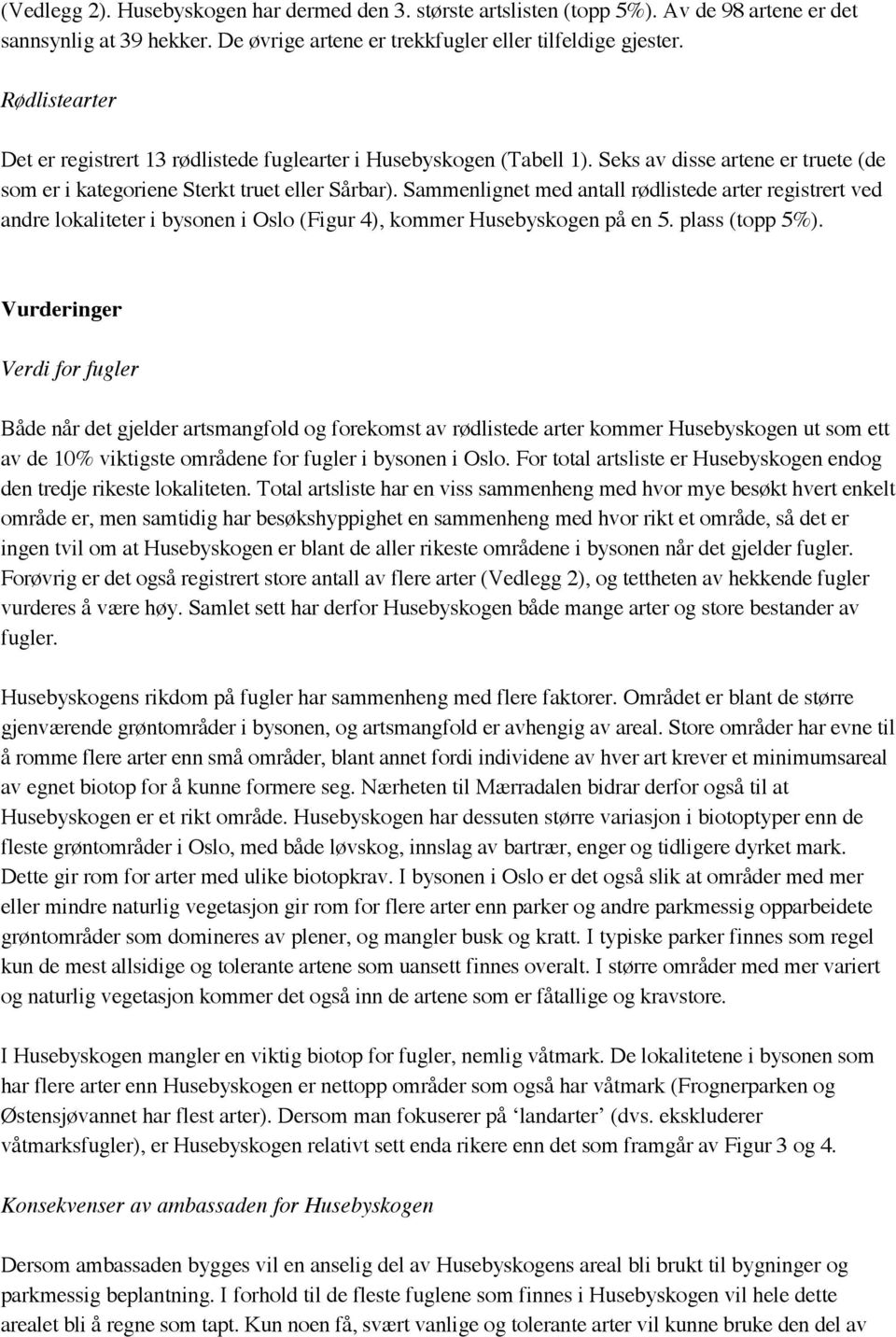 (Vedlegg 2). Husebyskogen har dermed den 3. største artslisten (topp 5%). Av de 98 artene er det sannsynlig at 39 hekker. De øvrige artene er trekkfugler eller tilfeldige gjester.

Rødlistearter

Det er registrert 13 rødlistede fuglearter i Husebyskogen (Tabell 1). Seks av disse artene er truete (de som er i kategoriene Sterkt truet eller Sårbar). Sammenlignet med antall rødlistede arter registrert ved andre lokaliteter i bysonen i Oslo (Figur 4), kommer Husebyskogen på en 5. plass (topp 5%).

Vurderinger

Verdi for fugler

Både når det gjelder artsmangfold og forekomst av rødlistede arter kommer Husebyskogen ut som ett av de 10% viktigste områdene for fugler i bysonen i Oslo. For total artsliste er Husebyskogen endog den tredje rikeste lokaliteten. Total artsliste har en viss sammenheng med hvor mye besøkt hvert enkelt område er, men samtidig har besøkshyppighet en sammenheng med hvor rikt et område, så det er ingen tvil om at Husebyskogen er blant de aller rikeste områdene i bysonen når det gjelder fugler. Forøvrig er det også registrert store antall av flere arter (Vedlegg 2), og tettheten av hekkende fugler vurderes å være høy. Samlet sett har derfor Husebyskogen både mange arter og store bestander av fugler.

Husebyskogens rikdom på fugler har sammenheng med flere faktorer. Området er blant de større gjenværende grøntområder i bysonen, og artsmangfold er avhengig av areal. Store områder har evne til å romme flere arter enn små områder, blant annet fordi individene av hver art krever et minimumsareal av egnet biotop for å kunne formere seg. Nærheten til Mærradalen bidrar derfor også til at Husebyskogen er et rikt område. Husebyskogen har dessuten større variasjon i biotoptyper enn de fleste grøntområder i Oslo, med både løvskog, innslag av bartrær, enger og tidligere dyrket mark. Dette gir rom for arter med ulike biotopkrav. I bysonen i Oslo er det også slik at områder med mer eller mindre naturlig vegetasjon gir rom for flere arter enn parker og andre parkmessig opparbeidete grøntområder som domineres av plener, og mangler busk og kratt. I typiske parker finnes som regel kun de mest allsidige og tolerante artene som uansett finnes overalt. I større områder med mer variert og naturlig vegetasjon kommer det også inn de artene som er fåtallige og kravstore.

I Husebyskogen mangler en viktig biotop for fugler, nemlig våtmark. De lokalitetene i bysonen som har flere arter enn Husebyskogen er nettopp områder som også har våtmark (Frognerparken og Østensjøvannet har flest arter). Dersom man fokuserer på 'landarter' (dvs. ekskluderer våtmarksfugler), er Husebyskogen relativt sett enda rikere enn det som framgår av Figur 3 og 4.

Konsekvenser av ambassaden for Husebyskogen

Dersom ambassaden bygges vil en anselig del av Husebyskogens areal bli brukt til bygninger og parkmessig beplantning. I forhold til de fleste fuglene som finnes i Husebyskogen vil hele dette arealet bli å regne som tapt. Kun noen få, svært vanlige og tolerante arter vil kunne bruke den del av